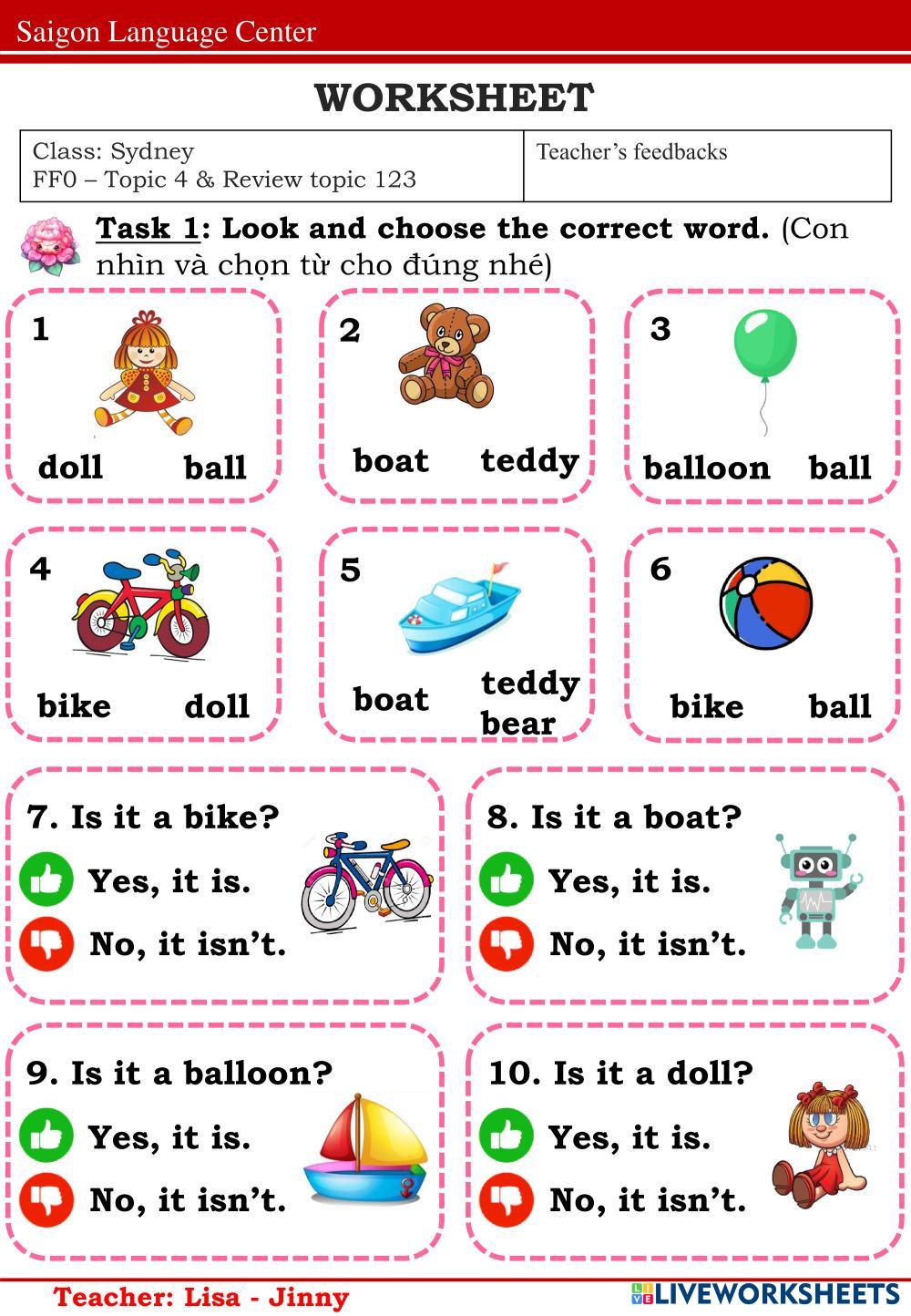 Saigon Language Center

WORKSHEET

Class: Sydney
FF0 – Topic 4 & Review topic 123

Teacher's feedbacks

Task 1: Look and choose the correct word. (Con nhìn và chọn từ cho đúng nhé)

1
doll ball

2
boat teddy

3
balloon ball

4
bike doll

5
boat teddy bear

6
bike ball

7. Is it a bike?
Yes, it is.
No, it isn't.

8. Is it a boat?
Yes, it is.
No, it isn't.

9. Is it a balloon?
Yes, it is.
No, it isn't.

10. Is it a doll?
Yes, it is.
No, it isn't.

Teacher: Lisa - Jinny

LIVEWORKSHEETS